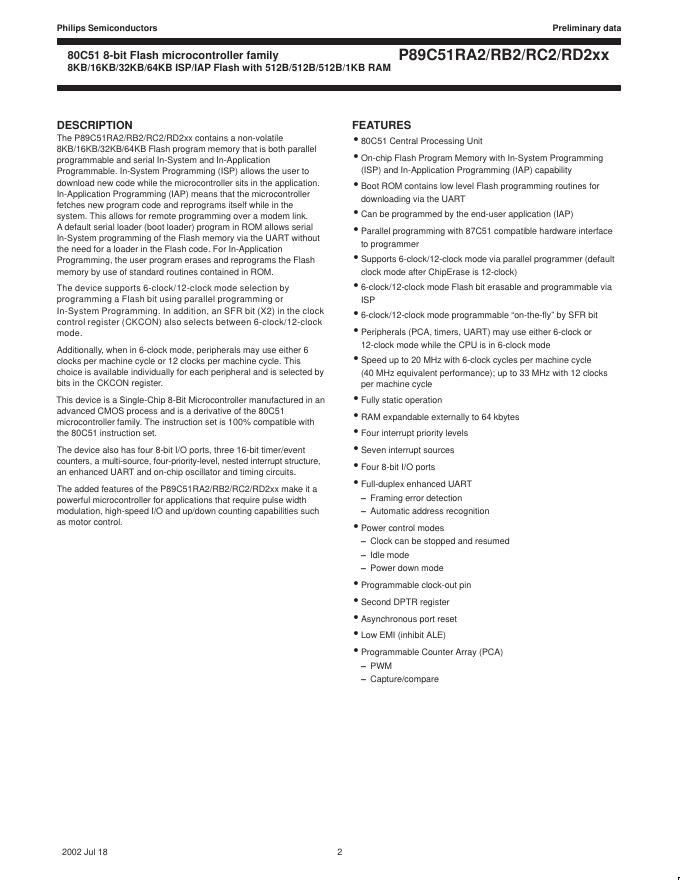 Philips Semiconductors

Preliminary data

80C51 8-bit Flash microcontroller family
8KB/16KB/32KB/64KB ISP/IAP Flash with 512B/512B/512B/1KB RAM

P89C51RA2/RB2/RC2/RD2xx

DESCRIPTION

The P89C51RA2/RB2/RC2/RD2xx contains a non-volatile 8KB/16KB/32KB/64KB Flash program memory that is both parallel programmable and serial In-System and In-Application Programmable. In-System Programming (ISP) allows the user to download new code while the microcontroller sits in the application. In-Application Programming (IAP) means that the microcontroller fetches new program code and reprograms itself while in the system. This allows for remote programming over a modem link. A default serial loader (boot loader) program in ROM allows serial In-System programming of the Flash memory via the UART without the need for a loader in the Flash code. For In-Application Programming, the user program erases and reprograms the Flash memory by use of standard routines contained in ROM.

The device supports 6-clock/12-clock mode selection by programming a Flash bit using parallel programming or In-System Programming. In addition, an SFR bit (X2) in the clock control register (CKCON) also selects between 6-clock/12-clock mode.

Additionally, when in 6-clock mode, peripherals may use either 6 clocks per machine cycle or 12 clocks per machine cycle. This choice is available individually for each peripheral and is selected by bits in the CKCON register.

This device is a Single-Chip 8-Bit Microcontroller manufactured in an advanced CMOS process and is a derivative of the 80C51 microcontroller family. The instruction set is 100% compatible with the 80C51 instruction set.

The device also has four 8-bit I/O ports, three 16-bit timer/event counters, a multi-source, four-priority-level, nested interrupt structure, an enhanced UART and on-chip oscillator and timing circuits.

The added features of the P89C51RA2/RB2/RC2/RD2xx make it a powerful microcontroller for applications that require pulse width modulation, high-speed I/O and up/down counting capabilities such as motor control.

FEATURES

• 80C51 Central Processing Unit
• On-chip Flash Program Memory with In-System Programming (ISP) and In-Application Programming (IAP) capability
• Boot ROM contains low level Flash programming routines for downloading via the UART
• Can be programmed by the end-user application (IAP)
• Parallel programming with 87C51 compatible hardware interface to programmer
• Supports 6-clock/12-clock mode via parallel programmer (default clock mode after ChipErase is 12-clock)
• 6-clock/12-clock mode Flash bit erasable and programmable via ISP
• 6-clock/12-clock mode programmable "on-the-fly" by SFR bit
• Peripherals (PCA, timers, UART) may use either 6-clock or 12-clock mode while the CPU is in 6-clock mode
• Speed up to 20 MHz with 6-clock cycles per machine cycle (40 MHz equivalent performance); up to 33 MHz with 12 clocks per machine cycle
• Fully static operation
• RAM expandable externally to 64 kbytes
• Four interrupt priority levels
• Seven interrupt sources
• Four 8-bit I/O ports
• Full-duplex enhanced UART
– Framing error detection
– Automatic address recognition
• Power control modes
– Clock can be stopped and resumed
– Idle mode
– Power down mode
• Programmable clock-out pin
• Second DPTR register
• Asynchronous port reset
• Low EMI (inhibit ALE)
• Programmable Counter Array (PCA)
– PWM
– Capture/compare

2002 Jul 18

2